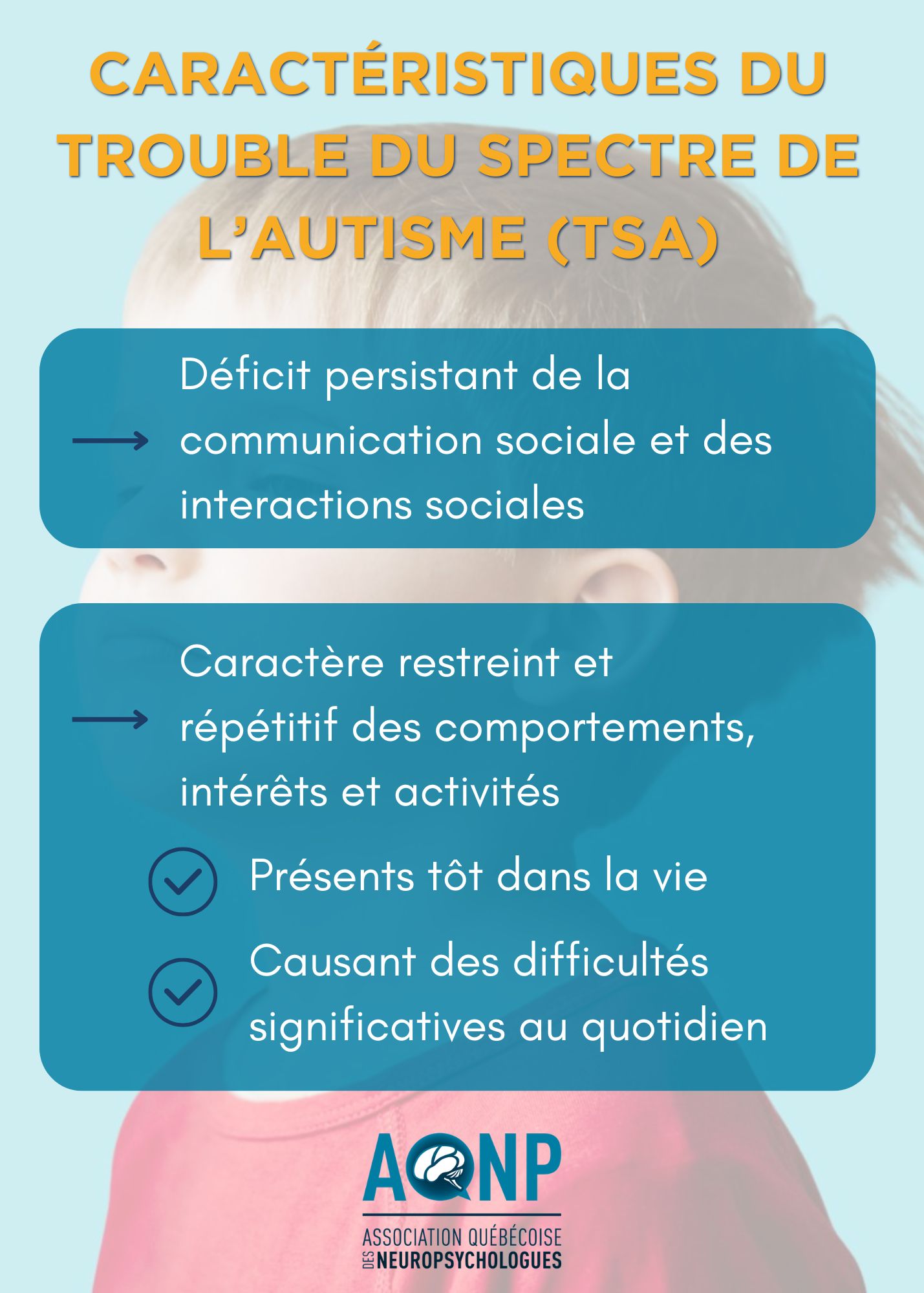 CARACTÉRISTIQUES DU TROUBLE DU SPECTRE DE L'AUTISME (TSA)

Déficit persistant de la communication sociale et des interactions sociales

Caractère restreint et répétitif des comportements, intérêts et activités

Présents tôt dans la vie

Causant des difficultés significatives au quotidien

AQNP

ASSOCIATION QUÉBÉCOISE DES NEUROPSYCHOLOGUES